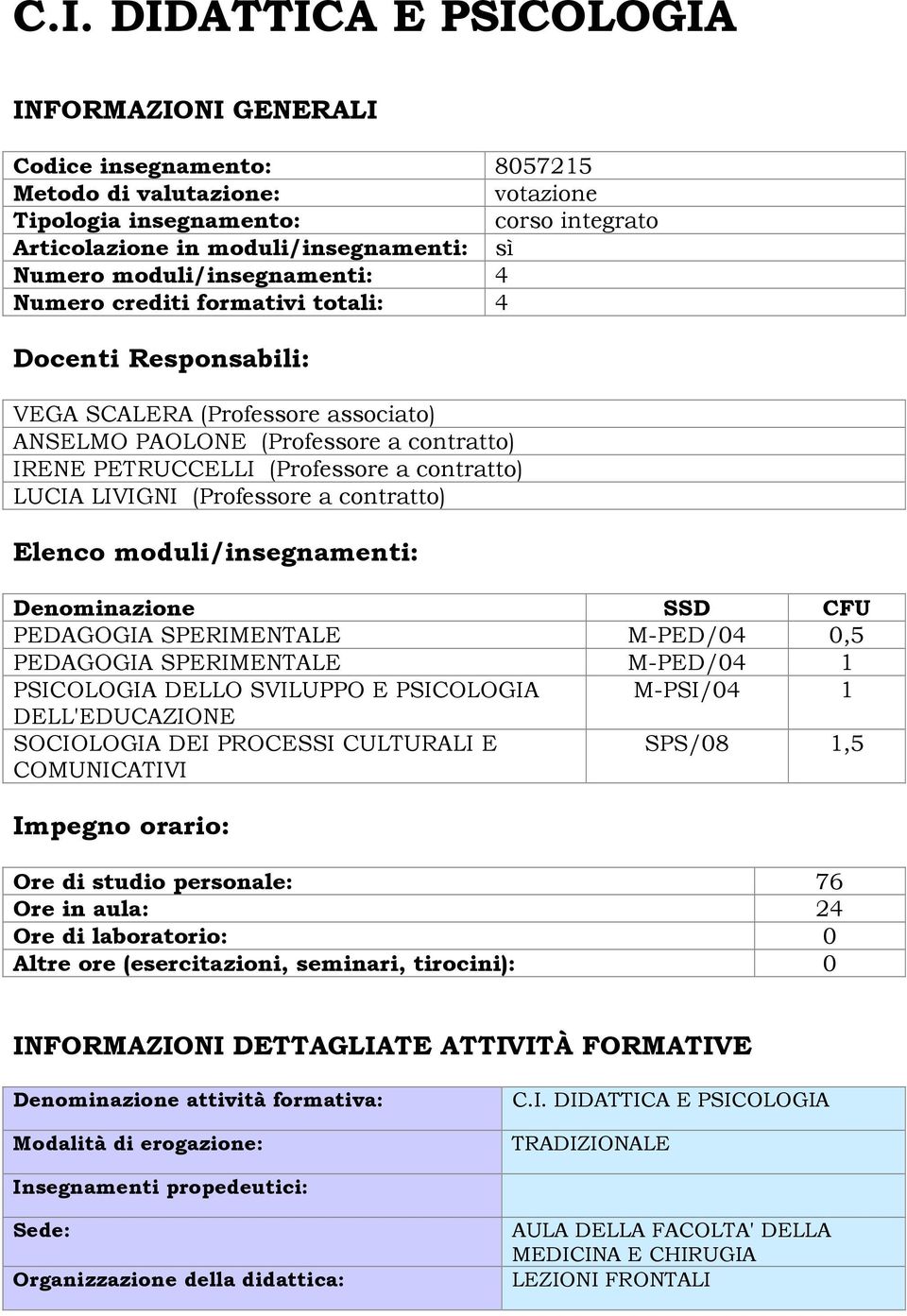 C.I. DIDATTICA E PSICOLOGIA

INFORMAZIONI GENERALI

| | |
|---|---|
| Codice insegnamento: | 8057215 |
| Metodo di valutazione: | votazione |
| Tipologia insegnamento: | corso integrato |
| Articolazione in moduli/insegnamenti: | sì |
| Numero moduli/insegnamenti: | 4 |
| Numero crediti formativi totali: | 4 |

Docenti Responsabili:

VEGA SCALERA (Professore associato)
ANSELMO PAOLONE (Professore a contratto)
IRENE PETRUCCELLI (Professore a contratto)
LUCIA LIVIGNI (Professore a contratto)

Elenco moduli/insegnamenti:

| Denominazione | SSD | CFU |
|---|---|---|
| PEDAGOGIA SPERIMENTALE | M-PED/04 | 0,5 |
| PEDAGOGIA SPERIMENTALE | M-PED/04 | 1 |
| PSICOLOGIA DELLO SVILUPPO E PSICOLOGIA DELL'EDUCAZIONE | M-PSI/04 | 1 |
| SOCIOLOGIA DEI PROCESSI CULTURALI E COMUNICATIVI | SPS/08 | 1,5 |

Impegno orario:

| | |
|---|---|
| Ore di studio personale: | 76 |
| Ore in aula: | 24 |
| Ore di laboratorio: | 0 |
| Altre ore (esercitazioni, seminari, tirocini): | 0 |

INFORMAZIONI DETTAGLIATE ATTIVITÀ FORMATIVE

| | |
|---|---|
| Denominazione attività formativa: | C.I. DIDATTICA E PSICOLOGIA |
| Modalità di erogazione: | TRADIZIONALE |
| Insegnamenti propedeutici: | |
| Sede: | AULA DELLA FACOLTA' DELLA MEDICINA E CHIRUGIA |
| Organizzazione della didattica: | LEZIONI FRONTALI |